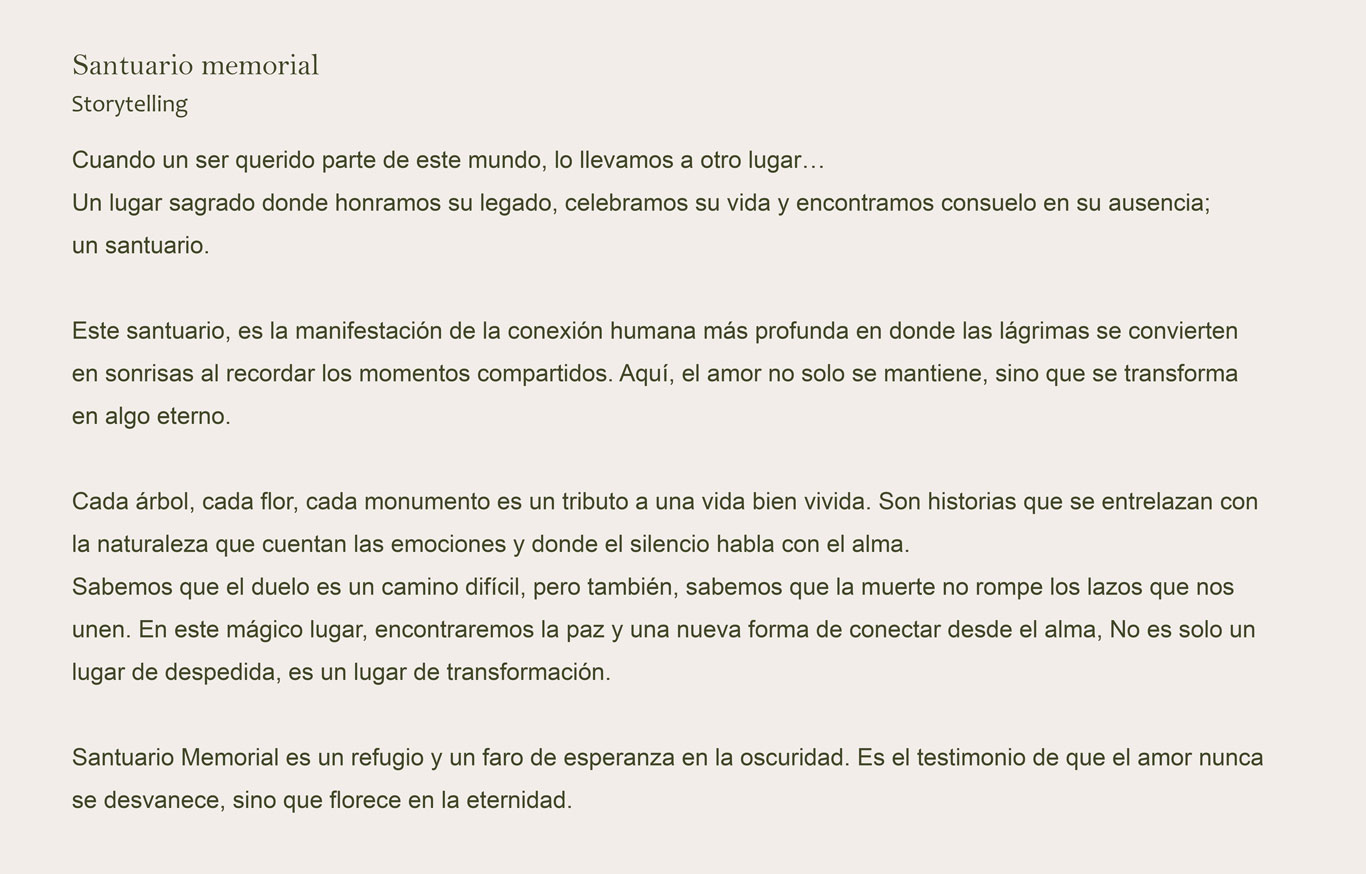 Santuario memorial
Storytelling

Cuando un ser querido parte de este mundo, lo llevamos a otro lugar…
Un lugar sagrado donde honramos su legado, celebramos su vida y encontramos consuelo en su ausencia; un santuario.

Este santuario, es la manifestación de la conexión humana más profunda en donde las lágrimas se convierten en sonrisas al recordar los momentos compartidos. Aquí, el amor no solo se mantiene, sino que se transforma en algo eterno.

Cada árbol, cada flor, cada monumento es un tributo a una vida bien vivida. Son historias que se entrelazan con la naturaleza que cuentan las emociones y donde el silencio habla con el alma.
Sabemos que el duelo es un camino difícil, pero también, sabemos que la muerte no rompe los lazos que nos unen. En este mágico lugar, encontraremos la paz y una nueva forma de conectar desde el alma, No es solo un lugar de despedida, es un lugar de transformación.

Santuario Memorial es un refugio y un faro de esperanza en la oscuridad. Es el testimonio de que el amor nunca se desvanece, sino que florece en la eternidad.